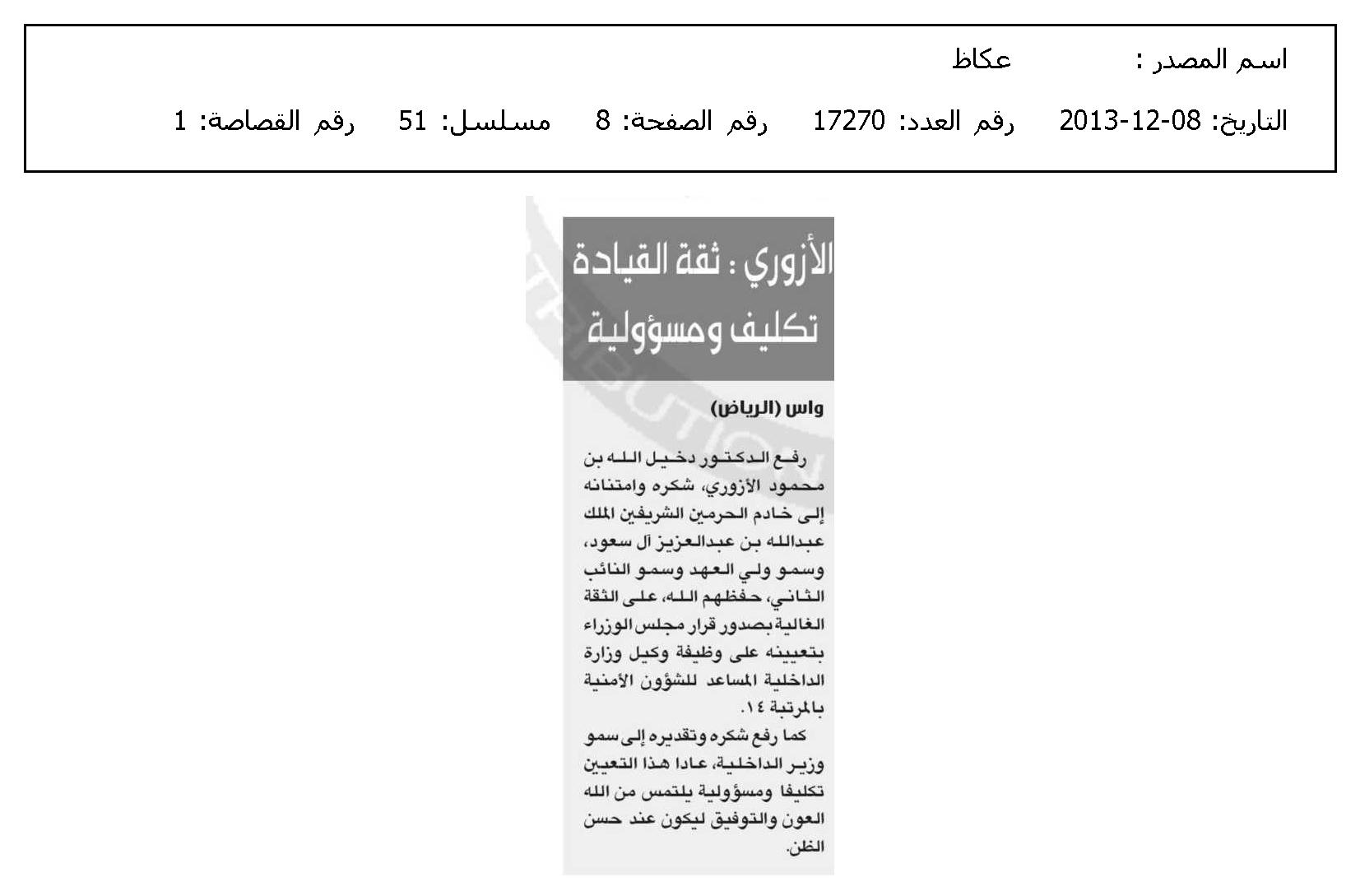 اسم المصدر : عكاظ

التاريخ: 08-12-2013 رقم العدد: 17270 رقم الصفحة: 8 مسلسل: 51 رقم القصاصة: 1

الأزوري : ثقة القيادة تكليف ومسؤولية

واس (الرياض)

رفع الدكتور دخيل الله بن محمود الأزوري، شكره وامتنانه إلى خادم الحرمين الشريفين الملك عبدالله بن عبدالعزيز آل سعود، وسمو ولي العهد وسمو النائب الثاني، حفظهم الله، على الثقة الغالية بصدور قرار مجلس الوزراء بتعيينه على وظيفة وكيل وزارة الداخلية المساعد للشؤون الأمنية بالمرتبة ١٤.

كما رفع شكره وتقديره إلى سمو وزير الداخلية، عادا هذا التعيين تكليفا ومسؤولية يلتمس من الله العون والتوفيق ليكون عند حسن الظن.